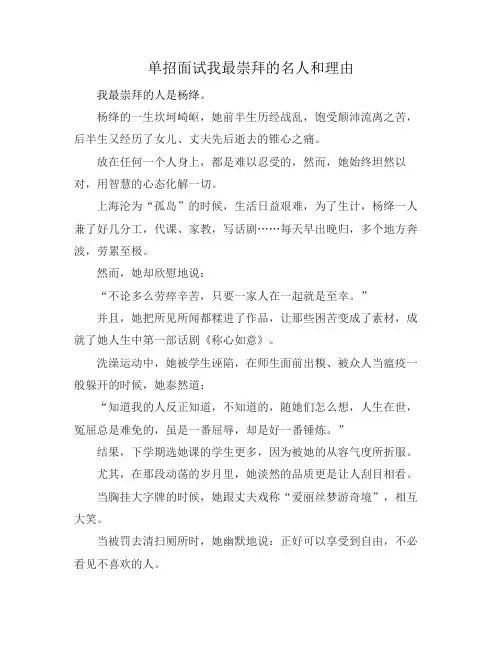 单招面试我最崇拜的名人和理由

我最崇拜的人是杨绛。

杨绛的一生坎坷崎岖，她前半生历经战乱，饱受颠沛流离之苦，后半生又经历了女儿、丈夫先后逝去的锥心之痛。

放在任何一个人身上，都是难以忍受的，然而，她始终坦然以对，用智慧的心态化解一切。

上海沦为“孤岛”的时候，生活日益艰难，为了生计，杨绛一人兼了好几分工，代课、家教，写话剧……每天早出晚归，多个地方奔波，劳累至极。

然而，她却欣慰地说：

“不论多么劳瘁辛苦，只要一家人在一起就是至幸。”

并且，她把所见所闻都糅进了作品，让那些困苦变成了素材，成就了她人生中第一部话剧《称心如意》。

洗澡运动中，她被学生诬陷，在师生面前出糗、被众人当瘟疫一般躲开的时候，她泰然道：

“知道我的人反正知道，不知道的，随她们怎么想，人生在世，冤屈总是难免的，虽是一番屈辱，却是好一番锤炼。”

结果，下学期选她课的学生更多，因为被她的从容气度所折服。

尤其，在那段动荡的岁月里，她淡然的品质更是让人刮目相看。

当胸挂大字牌的时候，她跟丈夫戏称“爱丽丝梦游奇境”，相互大笑。

当被罚去清扫厕所时，她幽默地说：正好可以享受到自由，不必看见不喜欢的人。